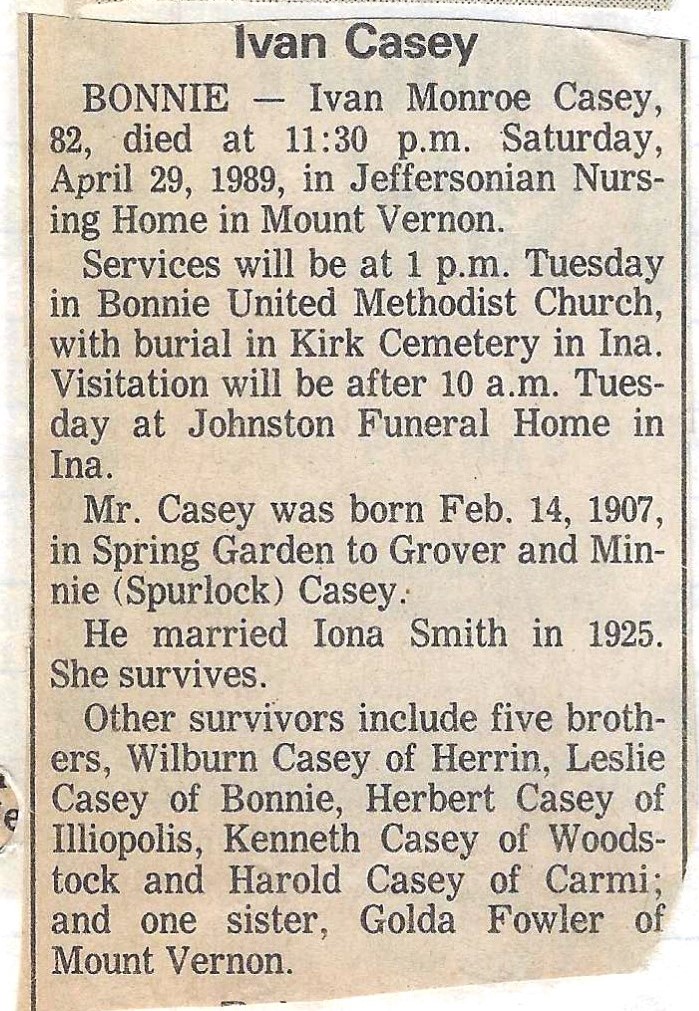 Ivan Casey

BONNIE — Ivan Monroe Casey, 82, died at 11:30 p.m. Saturday, April 29, 1989, in Jeffersonian Nursing Home in Mount Vernon.

Services will be at 1 p.m. Tuesday in Bonnie United Methodist Church, with burial in Kirk Cemetery in Ina. Visitation will be after 10 a.m. Tuesday at Johnston Funeral Home in Ina.

Mr. Casey was born Feb. 14, 1907, in Spring Garden to Grover and Minnie (Spurlock) Casey.

He married Iona Smith in 1925. She survives.

Other survivors include five brothers, Wilburn Casey of Herrin, Leslie Casey of Bonnie, Herbert Casey of Illiopolis, Kenneth Casey of Woodstock and Harold Casey of Carmi; and one sister, Golda Fowler of Mount Vernon.